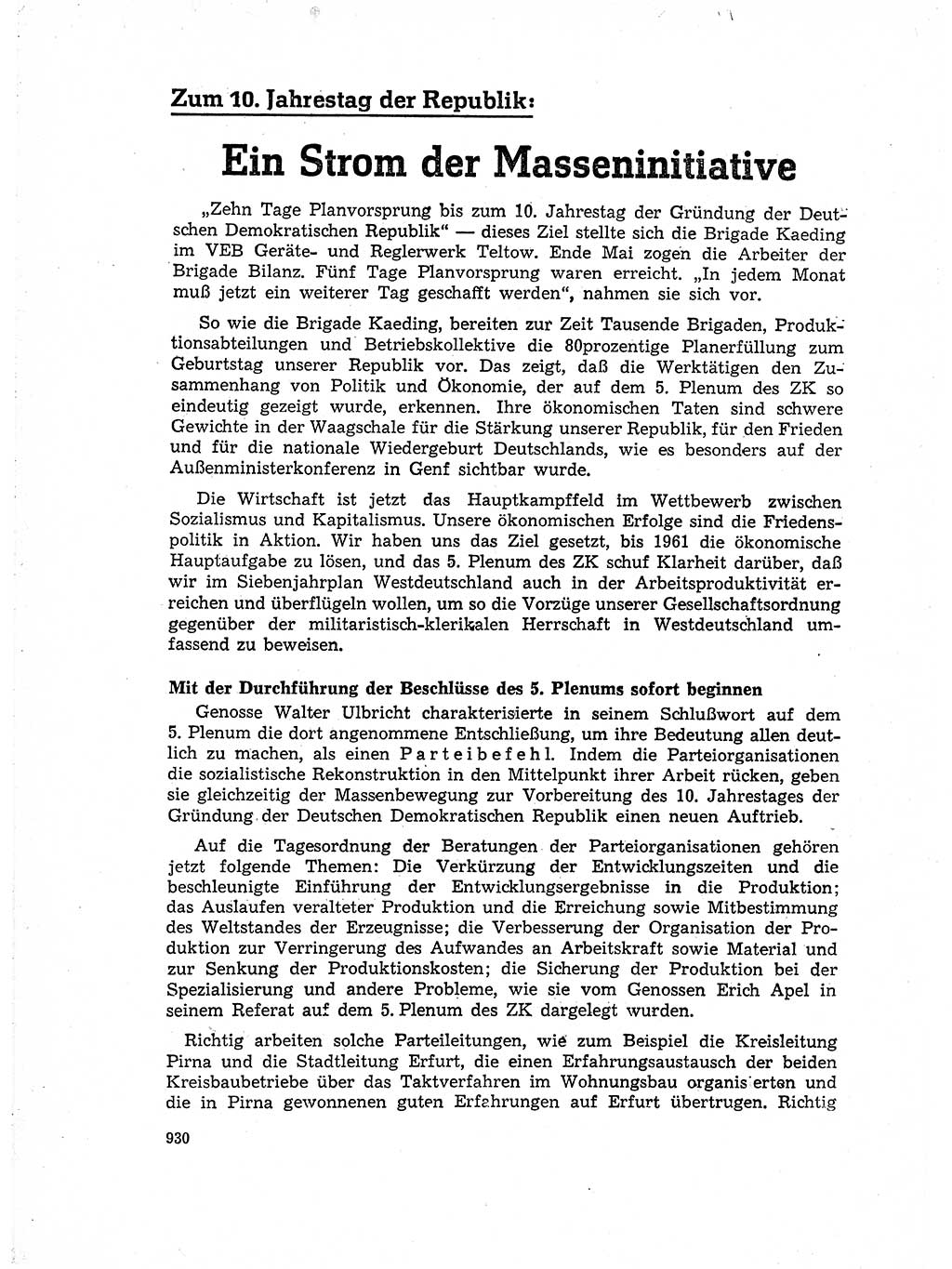 Zum 10. Jahrestag der Republik:

Ein Strom der Masseninitiative

„Zehn Tage Planvorsprung bis zum 10. Jahrestag der Gründung der Deutschen Demokratischen Republik" — dieses Ziel stellte sich die Brigade Kaeding im VEB Geräte- und Reglerwerk Teltow. Ende Mai zogen die Arbeiter der Brigade Bilanz. Fünf Tage Planvorsprung waren erreicht. „In jedem Monat muß jetzt ein weiterer Tag geschafft werden", nahmen sie sich vor.

So wie die Brigade Kaeding, bereiten zur Zeit Tausende Brigaden, Produktionsabteilungen und Betriebskollektive die 80prozentige Planerfüllung zum Geburtstag unserer Republik vor. Das zeigt, daß die Werktätigen den Zusammenhang von Politik und Ökonomie, der auf dem 5. Plenum des ZK so eindeutig gezeigt wurde, erkennen. Ihre ökonomischen Taten sind schwere Gewichte in der Waagschale für die Stärkung unserer Republik, für den Frieden und für die nationale Wiedergeburt Deutschlands, wie es besonders auf der Außenministerkonferenz in Genf sichtbar wurde.

Die Wirtschaft ist jetzt das Hauptkampffeld im Wettbewerb zwischen Sozialismus und Kapitalismus. Unsere ökonomischen Erfolge sind die Friedenspolitik in Aktion. Wir haben uns das Ziel gesetzt, bis 1961 die ökonomische Hauptaufgabe zu lösen, und das 5. Plenum des ZK schuf Klarheit darüber, daß wir im Siebenjahrplan Westdeutschland auch in der Arbeitsproduktivität erreichen und überflügeln wollen, um so die Vorzüge unserer Gesellschaftsordnung gegenüber der militaristisch-klerikalen Herrschaft in Westdeutschland umfassend zu beweisen.

Mit der Durchführung der Beschlüsse des 5. Plenums sofort beginnen

Genosse Walter Ulbricht charakterisierte in seinem Schlußwort auf dem 5. Plenum die dort angenommene Entschließung, um ihre Bedeutung allen deutlich zu machen, als einen Parteibefehl. Indem die Parteiorganisationen die sozialistische Rekonstruktion in den Mittelpunkt ihrer Arbeit rücken, geben sie gleichzeitig der Massenbewegung zur Vorbereitung des 10. Jahrestages der Gründung der Deutschen Demokratischen Republik einen neuen Auftrieb.

Auf die Tagesordnung der Beratungen der Parteiorganisationen gehören jetzt folgende Themen: Die Verkürzung der Entwicklungszeiten und die beschleunigte Einführung der Entwicklungsergebnisse in die Produktion; das Auslaufen veralteter Produktion und die Erreichung sowie Mitbestimmung des Weltstandes der Erzeugnisse; die Verbesserung der Organisation der Produktion zur Verringerung des Aufwandes an Arbeitskraft sowie Material und zur Senkung der Produktionskosten; die Sicherung der Produktion bei der Spezialisierung und andere Probleme, wie sie vom Genossen Erich Apel in seinem Referat auf dem 5. Plenum des ZK dargelegt wurden.

Richtig arbeiten solche Parteileitungen, wie zum Beispiel die Kreisleitung Pirna und die Stadtleitung Erfurt, die einen Erfahrungsaustausch der beiden Kreisbaubetriebe über das Taktverfahren im Wohnungsbau organisierten und die in Pirna gewonnenen guten Erfahrungen auf Erfurt übertrugen. Richtig

930